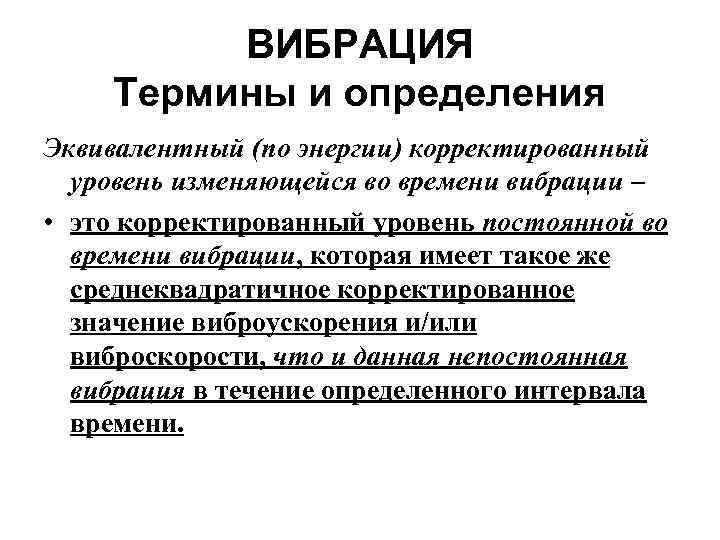 ВИБРАЦИЯ
Термины и определения

Эквивалентный (по энергии) корректированный уровень изменяющейся во времени вибрации –

• это корректированный уровень постоянной во времени вибрации, которая имеет такое же среднеквадратичное корректированное значение виброускорения и/или виброскорости, что и данная непостоянная вибрация в течение определенного интервала времени.